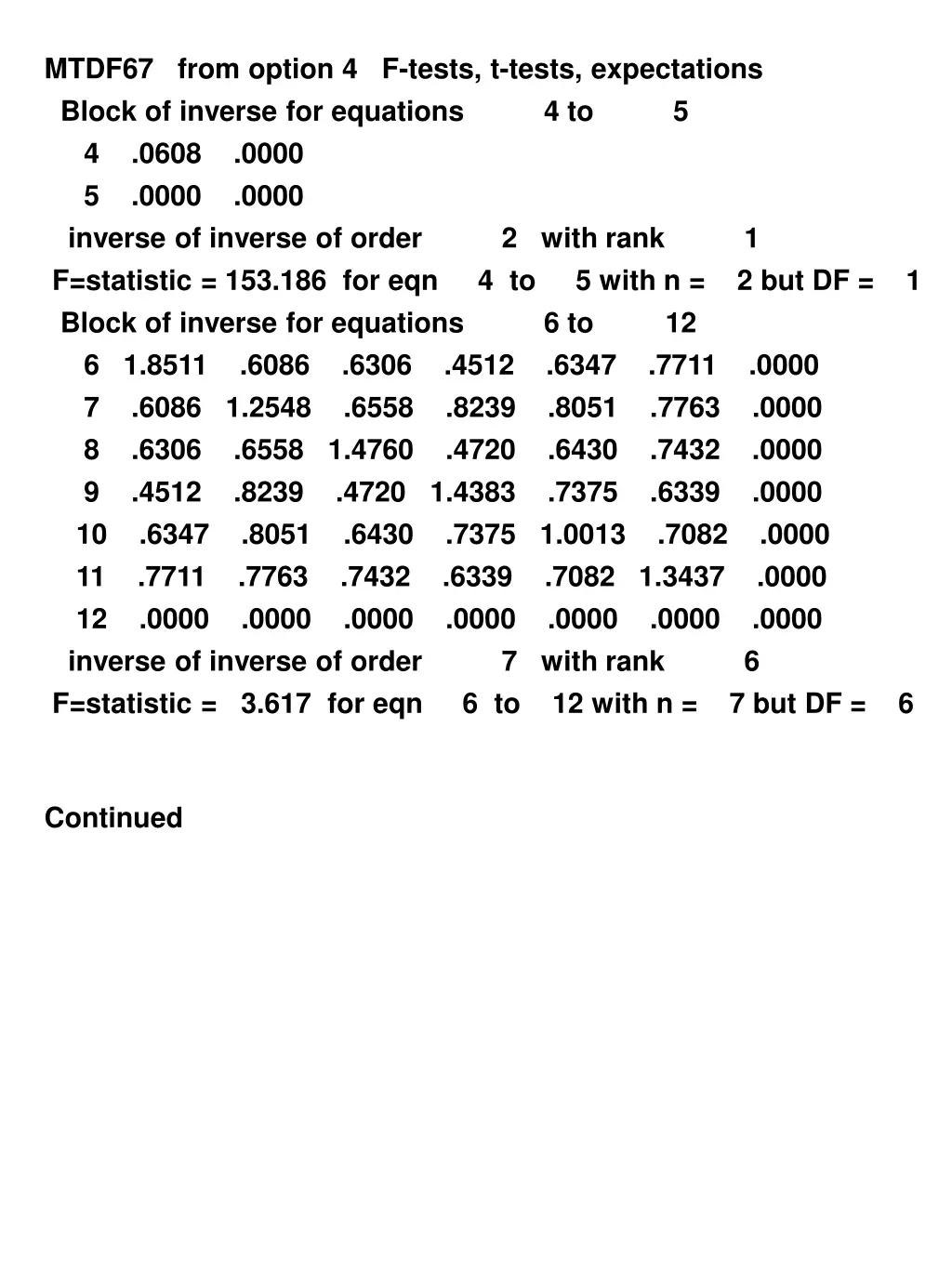 MTDF67 from option 4 F-tests, t-tests, expectations

Block of inverse for equations 4 to 5
4 .0608 .0000
5 .0000 .0000
inverse of inverse of order 2 with rank 1
F=statistic = 153.186 for eqn 4 to 5 with n = 2 but DF = 1

Block of inverse for equations 6 to 12
6 1.8511 .6086 .6306 .4512 .6347 .7711 .0000
7 .6086 1.2548 .6558 .8239 .8051 .7763 .0000
8 .6306 .6558 1.4760 .4720 .6430 .7432 .0000
9 .4512 .8239 .4720 1.4383 .7375 .6339 .0000
10 .6347 .8051 .6430 .7375 1.0013 .7082 .0000
11 .7711 .7763 .7432 .6339 .7082 1.3437 .0000
12 .0000 .0000 .0000 .0000 .0000 .0000 .0000
inverse of inverse of order 7 with rank 6
F=statistic = 3.617 for eqn 6 to 12 with n = 7 but DF = 6

Continued